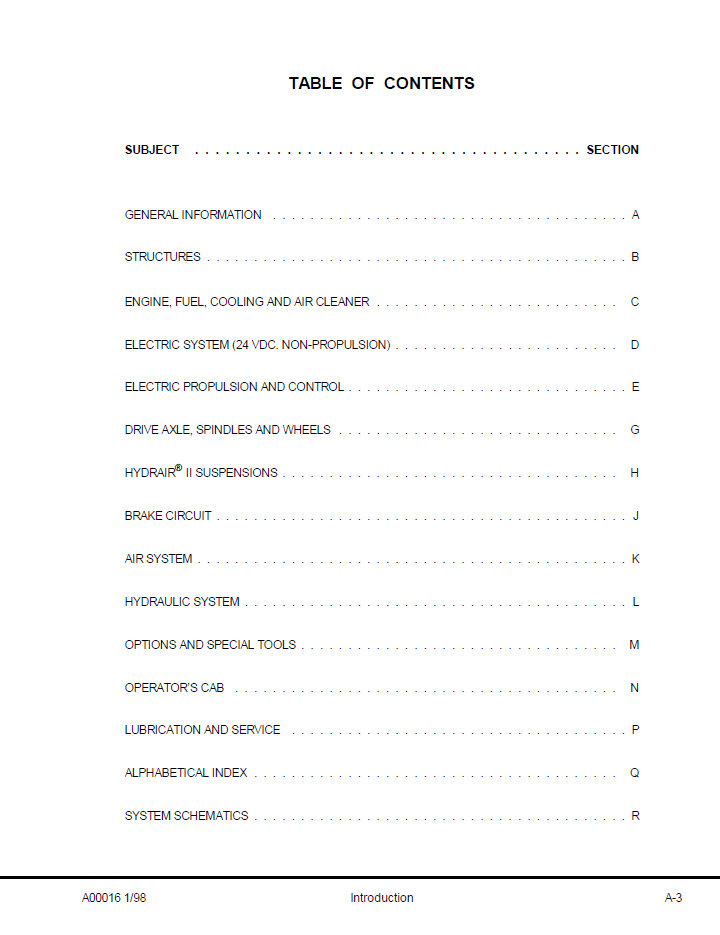 TABLE OF CONTENTS

SUBJECT SECTION

GENERAL INFORMATION A

STRUCTURES B

ENGINE, FUEL, COOLING AND AIR CLEANER C

ELECTRIC SYSTEM (24 VDC. NON-PROPULSION) D

ELECTRIC PROPULSION AND CONTROL E

DRIVE AXLE, SPINDLES AND WHEELS G

HYDRAIR® II SUSPENSIONS H

BRAKE CIRCUIT J

AIR SYSTEM K

HYDRAULIC SYSTEM L

OPTIONS AND SPECIAL TOOLS M

OPERATOR'S CAB N

LUBRICATION AND SERVICE P

ALPHABETICAL INDEX Q

SYSTEM SCHEMATICS R

A00016 1/98 Introduction A-3